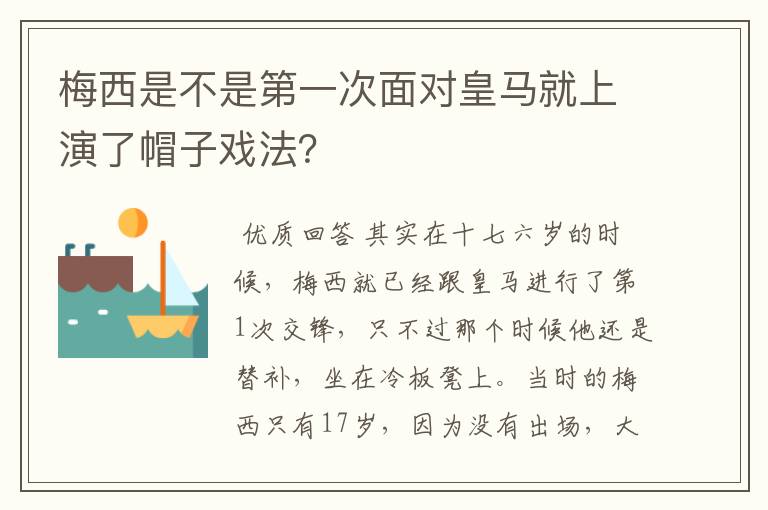 梅西是不是第一次面对皇马就上演了帽子戏法？

优质回答 其实在十七六岁的时候，梅西就已经跟皇马进行了第1次交锋，只不过那个时候他还是替补，坐在冷板凳上。当时的梅西只有17岁，因为没有出场，大